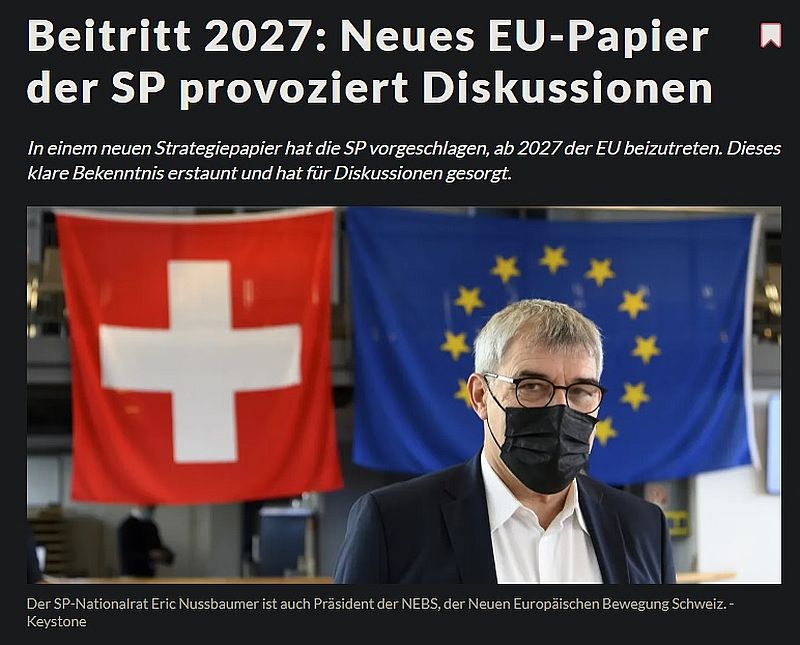 Beitritt 2027: Neues EU-Papier der SP provoziert Diskussionen

In einem neuen Strategiepapier hat die SP vorgeschlagen, ab 2027 der EU beizutreten. Dieses klare Bekenntnis erstaunt und hat für Diskussionen gesorgt.

Der SP-Nationalrat Eric Nussbaumer ist auch Präsident der NEBS, der Neuen Europäischen Bewegung Schweiz. - Keystone